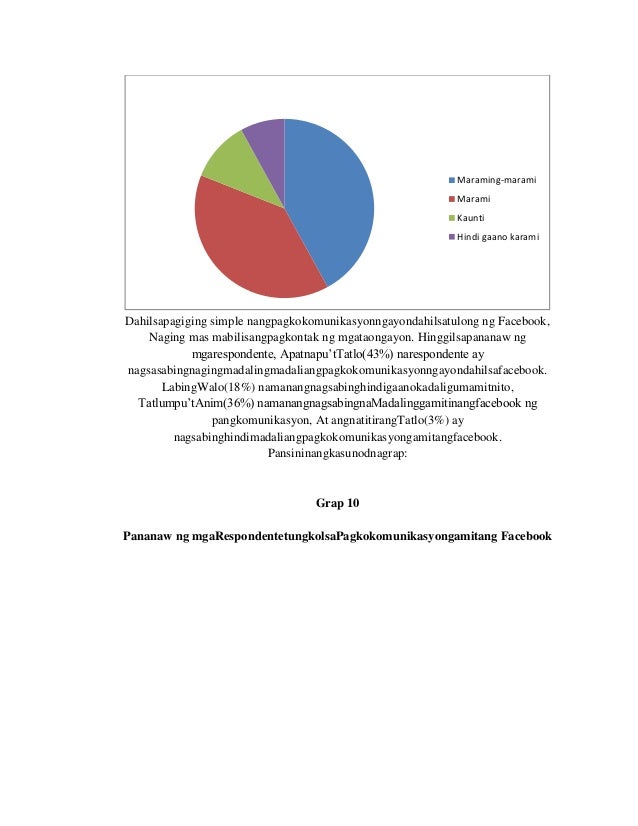 Maraming-marami
Marami
Kaunti
Hindi gaano karami

Dahilsapagiging simple nangpagkokomunikasyonngayondahilsatulong ng Facebook, Naging mas mabilisangpagkontak ng mgataongayon. Hinggilsapananaw ng mgarespondente, Apatnapu'tTatlo(43%) narespondente ay nagsasabingnagingmadalingmadaliangpagkokomunikasyonngayondahilsafacebook. LabingWalo(18%) namanangnagsabinghindigaanokadaligumamitnito, Tatlumpu'tAnim(36%) namanangnagsabingnaMadalinggamitinangfacebook ng pangkomunikasyon, At angnatitirangTatlo(3%) ay nagsabinghindimadaliangpagkokomunikasyongamitangfacebook. Pansininangkasunodnagrap:

Grap 10

Pananaw ng mgaRespondentetungkolsaPagkokomunikasyongamitang Facebook